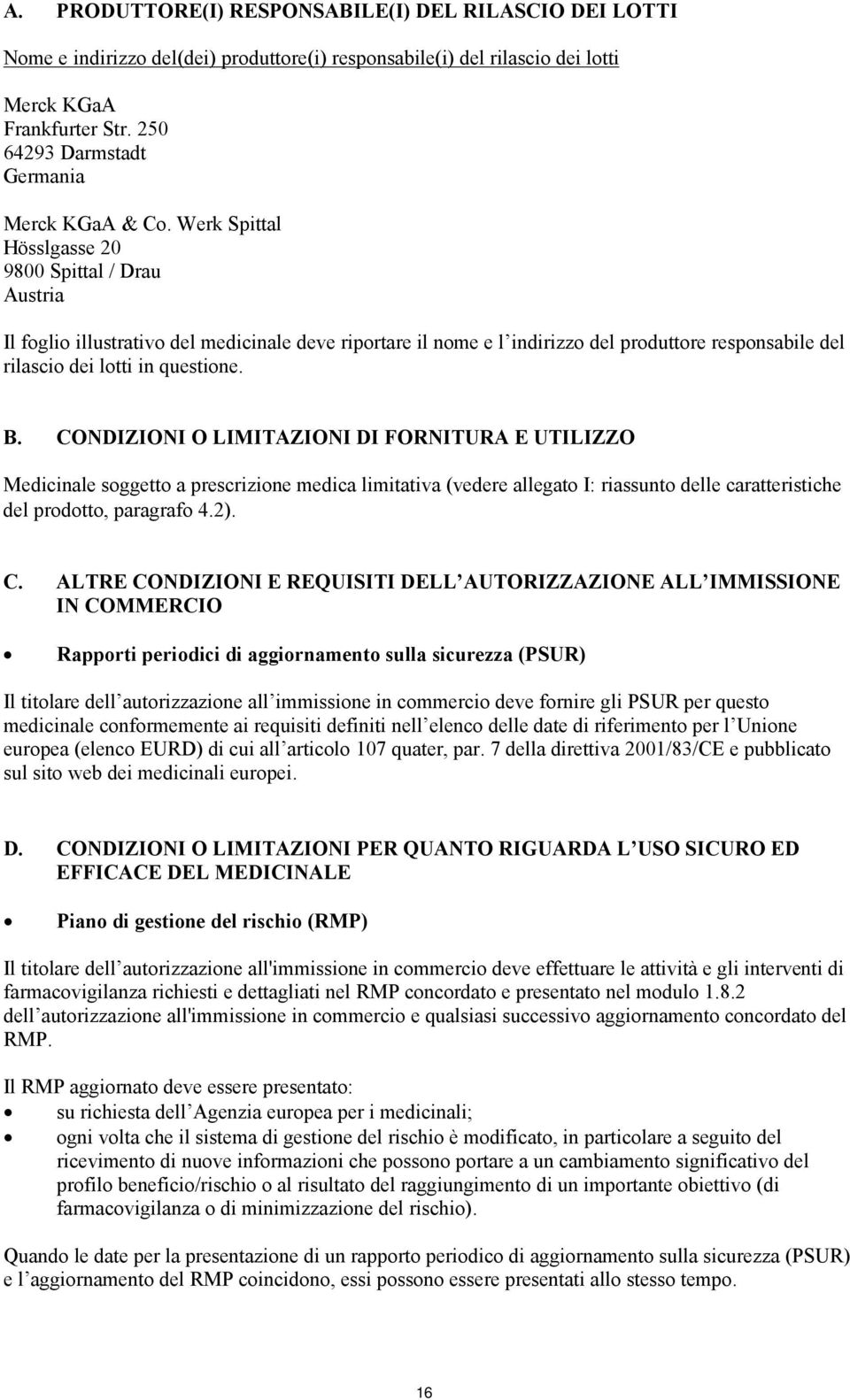 A. PRODUTTORE(I) RESPONSABILE(I) DEL RILASCIO DEI LOTTI

Nome e indirizzo del(dei) produttore(i) responsabile(i) del rilascio dei lotti

Merck KGaA
Frankfurter Str. 250
64293 Darmstadt
Germania

Merck KGaA & Co. Werk Spittal
Hösslgasse 20
9800 Spittal / Drau
Austria

Il foglio illustrativo del medicinale deve riportare il nome e l indirizzo del produttore responsabile del rilascio dei lotti in questione.

B. CONDIZIONI O LIMITAZIONI DI FORNITURA E UTILIZZO

Medicinale soggetto a prescrizione medica limitativa (vedere allegato I: riassunto delle caratteristiche del prodotto, paragrafo 4.2).

C. ALTRE CONDIZIONI E REQUISITI DELL AUTORIZZAZIONE ALL IMMISSIONE IN COMMERCIO

• Rapporti periodici di aggiornamento sulla sicurezza (PSUR)

Il titolare dell autorizzazione all immissione in commercio deve fornire gli PSUR per questo medicinale conformemente ai requisiti definiti nell elenco delle date di riferimento per l Unione europea (elenco EURD) di cui all articolo 107 quater, par. 7 della direttiva 2001/83/CE e pubblicato sul sito web dei medicinali europei.

D. CONDIZIONI O LIMITAZIONI PER QUANTO RIGUARDA L USO SICURO ED EFFICACE DEL MEDICINALE

• Piano di gestione del rischio (RMP)

Il titolare dell autorizzazione all'immissione in commercio deve effettuare le attività e gli interventi di farmacovigilanza richiesti e dettagliati nel RMP concordato e presentato nel modulo 1.8.2 dell autorizzazione all'immissione in commercio e qualsiasi successivo aggiornamento concordato del RMP.

Il RMP aggiornato deve essere presentato:
• su richiesta dell Agenzia europea per i medicinali;
• ogni volta che il sistema di gestione del rischio è modificato, in particolare a seguito del ricevimento di nuove informazioni che possono portare a un cambiamento significativo del profilo beneficio/rischio o al risultato del raggiungimento di un importante obiettivo (di farmacovigilanza o di minimizzazione del rischio).

Quando le date per la presentazione di un rapporto periodico di aggiornamento sulla sicurezza (PSUR) e l aggiornamento del RMP coincidono, essi possono essere presentati allo stesso tempo.

16